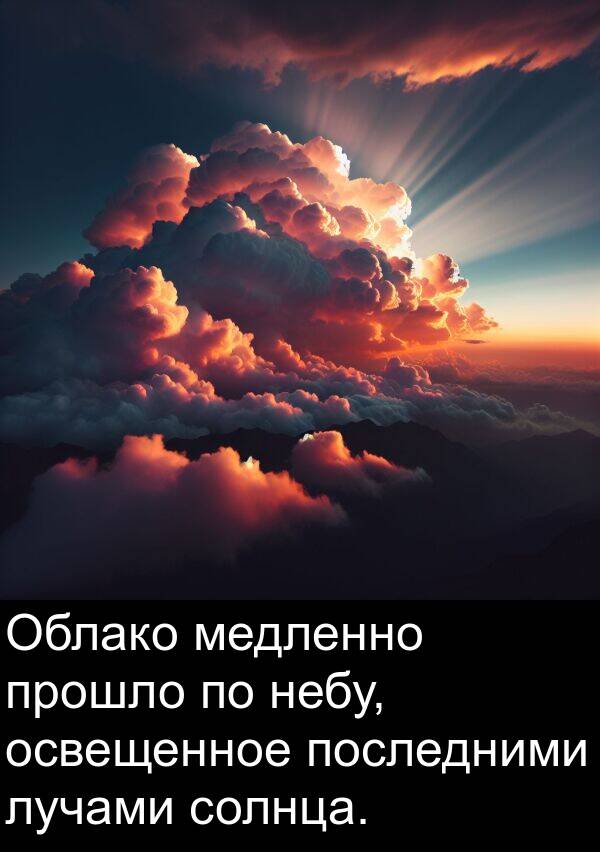 Облако медленно прошло по небу, освещенное последними лучами солнца.